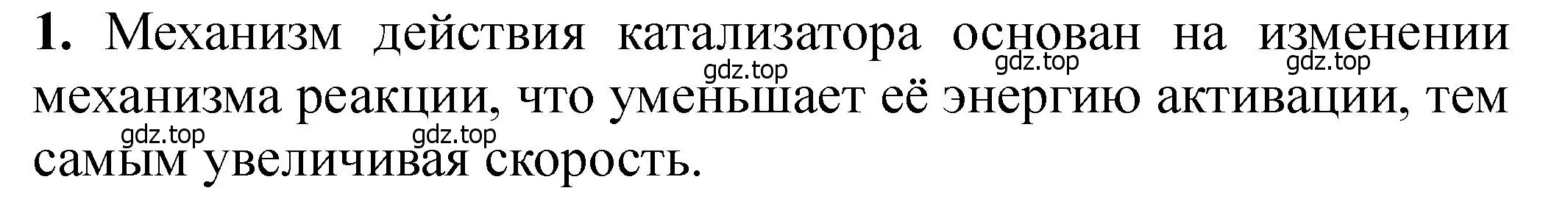 **1.** Механизм действия катализатора основан на изменении механизма реакции, что уменьшает её энергию активации, тем самым увеличивая скорость.

gdz.top gdz.top gdz.top gdz.top gdz.top